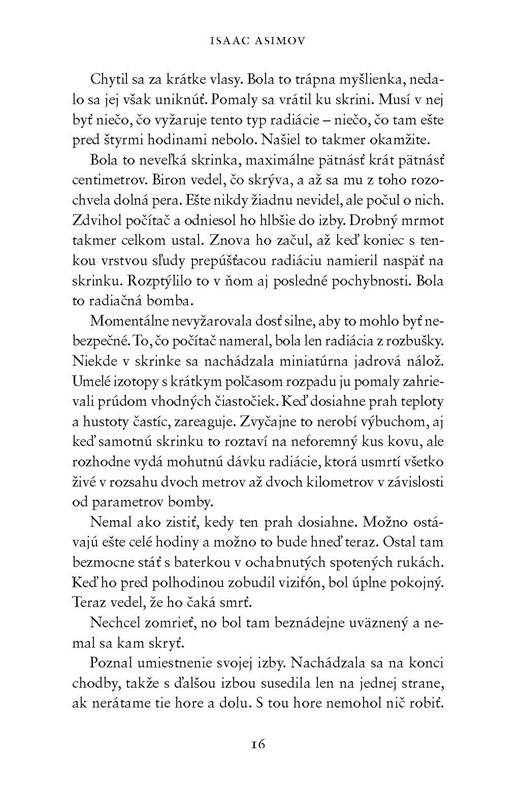 ISAAC ASIMOV

Chytil sa za krátke vlasy. Bola to trápna myšlienka, nedalo sa jej však uniknúť. Pomaly sa vrátil ku skrini. Musí v nej byť niečo, čo vyžaruje tento typ radiácie – niečo, čo tam ešte pred štyrmi hodinami nebolo. Našiel to takmer okamžite.

Bola to neveľká skrinka, maximálne pätnásť krát pätnásť centimetrov. Biron vedel, čo skrýva, a až sa mu z toho rozochvela dolná pera. Ešte nikdy žiadnu nevidel, ale počul o nich. Zdvihol počítač a odniesol ho hlbšie do izby. Drobný mrmot takmer celkom ustal. Znova ho začul, až keď koniec s tenkou vrstvou sľudy prepúšťacou radiáciu namieril naspäť na skrinku. Rozptýlilo to v ňom aj posledné pochybnosti. Bola to radiačná bomba.

Momentálne nevyžarovala dosť silne, aby to mohlo byť nebezpečné. To, čo počítač nameral, bola len radiácia z rozbušky. Niekde v skrinke sa nachádzala miniatúrna jadrová nálož. Umelé izotopy s krátkym polčasom rozpadu ju pomaly zahrievali prúdom vhodných čiastočiek. Keď dosiahne prah teploty a hustoty častíc, zareaguje. Zvyčajne to nerobí výbuchom, aj keď samotnú skrinku to roztaví na neforemný kus kovu, ale rozhodne vydá mohutnú dávku radiácie, ktorá usmrtí všetko živé v rozsahu dvoch metrov až dvoch kilometrov v závislosti od parametrov bomby.

Nemal ako zistiť, kedy ten prah dosiahne. Možno ostávajú ešte celé hodiny a možno to bude hneď teraz. Ostal tam bezmocne stáť s baterkou v ochabnutých spotených rukách. Keď ho pred polhodinou zobudil vizifón, bol úplne pokojný. Teraz vedel, že ho čaká smrť.

Nechcel zomrieť, no bol tam beznádejne uväznený a nemal sa kam skryť.

Poznal umiestnenie svojej izby. Nachádzala sa na konci chodby, takže s ďalšou izbou susedila len na jednej strane, ak nerátame tie hore a dolu. S tou hore nemohol nič robiť.

16